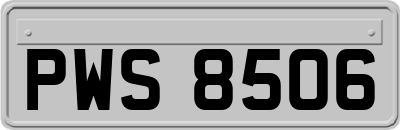 PWS 8506